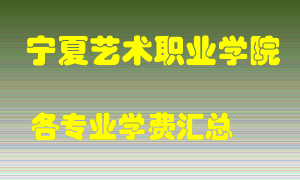 宁夏艺术职业学院

各专业学费汇总